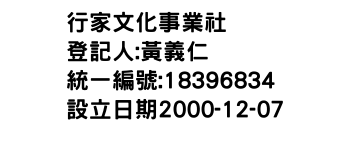 行家文化事業社
登記人:黃義仁
統一編號:18396834
設立日期2000-12-07